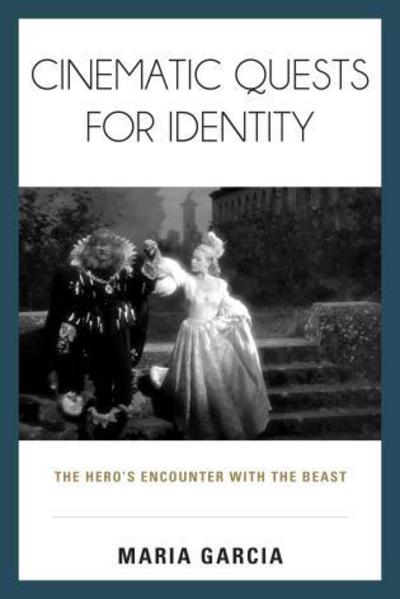 CINEMATIC QUESTS FOR IDENTITY

THE HERO'S ENCOUNTER WITH THE BEAST

MARIA GARCIA